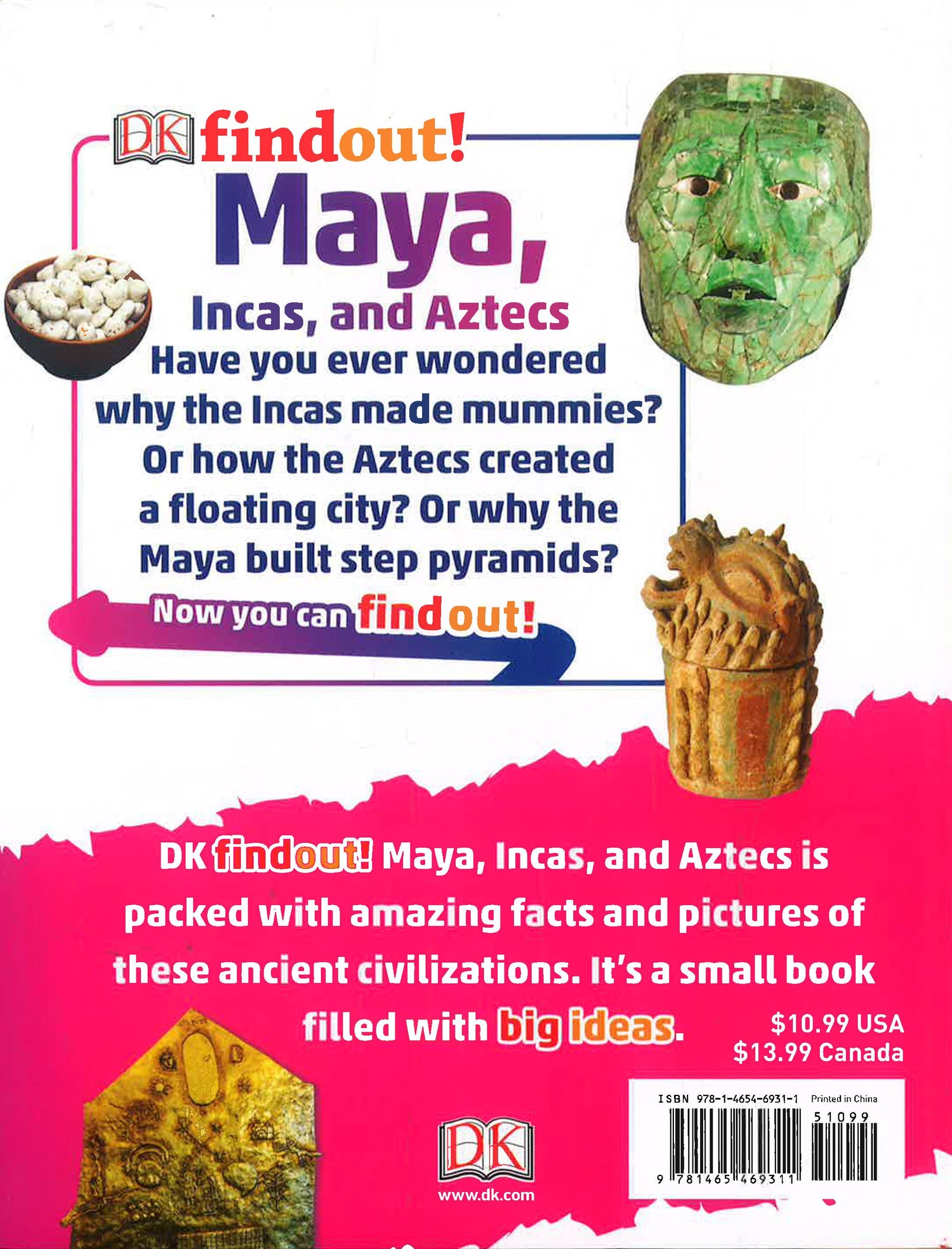 DK findout!

Maya,

Incas, and Aztecs

Have you ever wondered why the Incas made mummies? Or how the Aztecs created a floating city? Or why the Maya built step pyramids?

Now you can findout!

DK findout! Maya, Incas, and Aztecs is packed with amazing facts and pictures of these ancient civilizations. It's a small book filled with big ideas.

$10.99 USA
$13.99 Canada

ISBN 978-1-4654-6931-1 Printed in China

51099

9 781465 469311

DK

www.dk.com